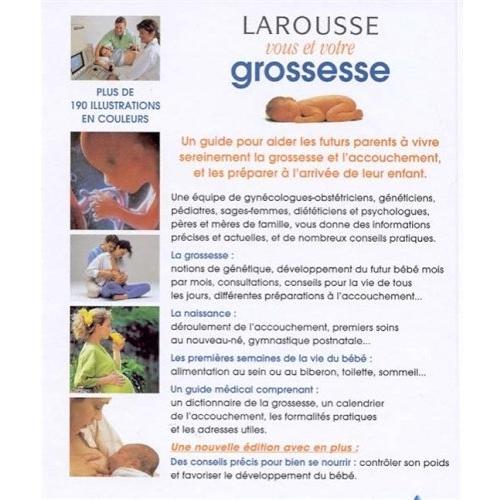 PLUS DE 190 ILLUSTRATIONS EN COULEURS

LAROUSSE
vous et votre
grossesse

Un guide pour aider les futurs parents à vivre sereinement la grossesse et l'accouchement, et les préparer à l'arrivée de leur enfant.

Une équipe de gynécologues-obstétriciens, généticiens, pédiatres, sages-femmes, diététiciens et psychologues, pères et mères de famille, vous donne des informations précises et actuelles, et de nombreux conseils pratiques.

La grossesse :
notions de génétique, développement du futur bébé mois par mois, consultations, conseils pour la vie de tous les jours, différentes préparations à l'accouchement...

La naissance :
déroulement de l'accouchement, premiers soins au nouveau-né, gymnastique postnatale...

Les premières semaines de la vie du bébé :
alimentation au sein ou au biberon, toilette, sommeil...

Un guide médical comprenant :
un dictionnaire de la grossesse, un calendrier de l'accouchement, les formalités pratiques et les adresses utiles.

Une nouvelle édition avec en plus :
Des conseils précis pour bien se nourrir : contrôler son poids et favoriser le développement du bébé.